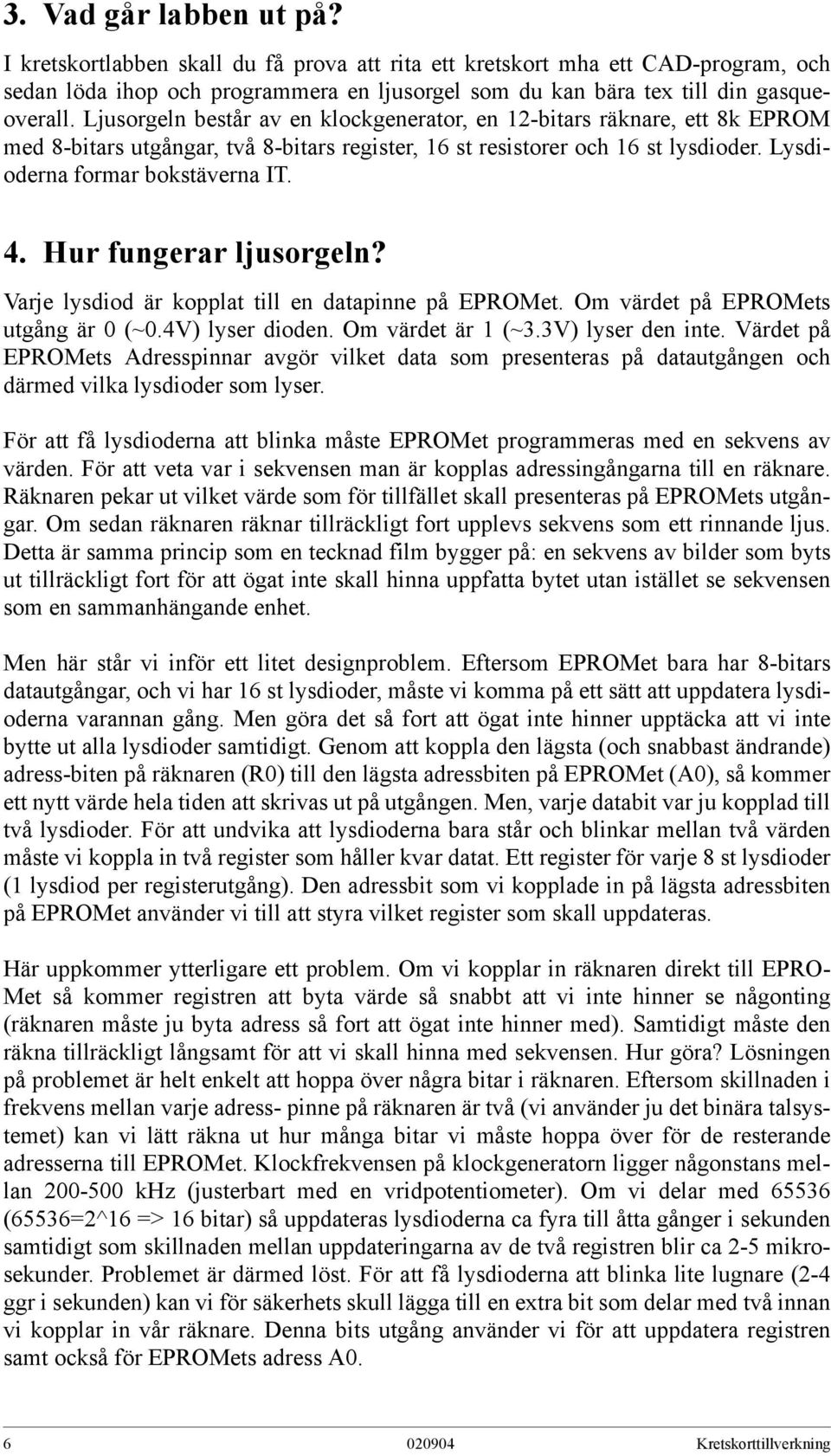 3. Vad går labben ut på?

I kretskortlabben skall du få prova att rita ett kretskort mha ett CAD-program, och sedan löda ihop och programmera en ljusorgel som du kan bära tex till din gasqueoverall. Ljusorgeln består av en klockgenerator, en 12-bitars räknare, ett 8k EPROM med 8-bitars utgångar, två 8-bitars register, 16 st resistorer och 16 st lysdioder. Lysdioderna formar bokstäverna IT.

4. Hur fungerar ljusorgeln?

Varje lysdiod är kopplat till en datapinne på EPROMet. Om värdet på EPROMets utgång är 0 (~0.4V) lyser dioden. Om värdet är 1 (~3.3V) lyser den inte. Värdet på EPROMets Adresspinnar avgör vilket data som presenteras på datautgången och därmed vilka lysdioder som lyser.

För att få lysdioderna att blinka måste EPROMet programmeras med en sekvens av värden. För att veta var i sekvensen man är kopplas adressingångarna till en räknare. Räknaren pekar ut vilket värde som för tillfället skall presenteras på EPROMets utgångar. Om sedan räknaren räknar tillräckligt fort upplevs sekvens som ett rinnande ljus. Detta är samma princip som en tecknad film bygger på: en sekvens av bilder som byts ut tillräckligt fort för att ögat inte skall hinna uppfatta bytet utan istället se sekvensen som en sammanhängande enhet.

Men här står vi inför ett litet designproblem. Eftersom EPROMet bara har 8-bitars datautgångar, och vi har 16 st lysdioder, måste vi komma på ett sätt att uppdatera lysdioderna varannan gång. Men göra det så fort att ögat inte hinner upptäcka att vi inte bytte ut alla lysdioder samtidigt. Genom att koppla den lägsta (och snabbast ändrande) adress-biten på räknaren (R0) till den lägsta adressbiten på EPROMet (A0), så kommer ett nytt värde hela tiden att skrivas ut på utgången. Men, varje databit var ju kopplad till två lysdioder. För att undvika att lysdioderna bara står och blinkar mellan två värden måste vi koppla in två register som håller kvar datat. Ett register för varje 8 st lysdioder (1 lysdiod per registerutgång). Den adressbit som vi kopplade in på lägsta adressbiten på EPROMet använder vi till att styra vilket register som skall uppdateras.

Här uppkommer ytterligare ett problem. Om vi kopplar in räknaren direkt till EPROMet så kommer registren att byta värde så snabbt att vi inte hinner se någonting (räknaren måste ju byta adress så fort att ögat inte hinner med). Samtidigt måste den räkna tillräckligt långsamt för att vi skall hinna med sekvensen. Hur göra? Lösningen på problemet är helt enkelt att hoppa över några bitar i räknaren. Eftersom skillnaden i frekvens mellan varje adress- pinne på räknaren är två (vi använder ju det binära talsystemet) kan vi lätt räkna ut hur många bitar vi måste hoppa över för de resterande adresserna till EPROMet. Klockfrekvensen på klockgeneratorn ligger någonstans mellan 200-500 kHz (justerbart med en vridpotentiometer). Om vi delar med 65536 (65536=2^16 => 16 bitar) så uppdateras lysdioderna ca fyra till åtta gånger i sekunden samtidigt som skillnaden mellan uppdateringarna av de två registren blir ca 2-5 mikrosekunder. Problemet är därmed löst. För att få lysdioderna att blinka lite lugnare (2-4 ggr i sekunden) kan vi för säkerhets skull lägga till en extra bit som delar med två innan vi kopplar in vår räknare. Denna bits utgång använder vi för att uppdatera registren samt också för EPROMets adress A0.

6 020904 Kretskorttillverkning